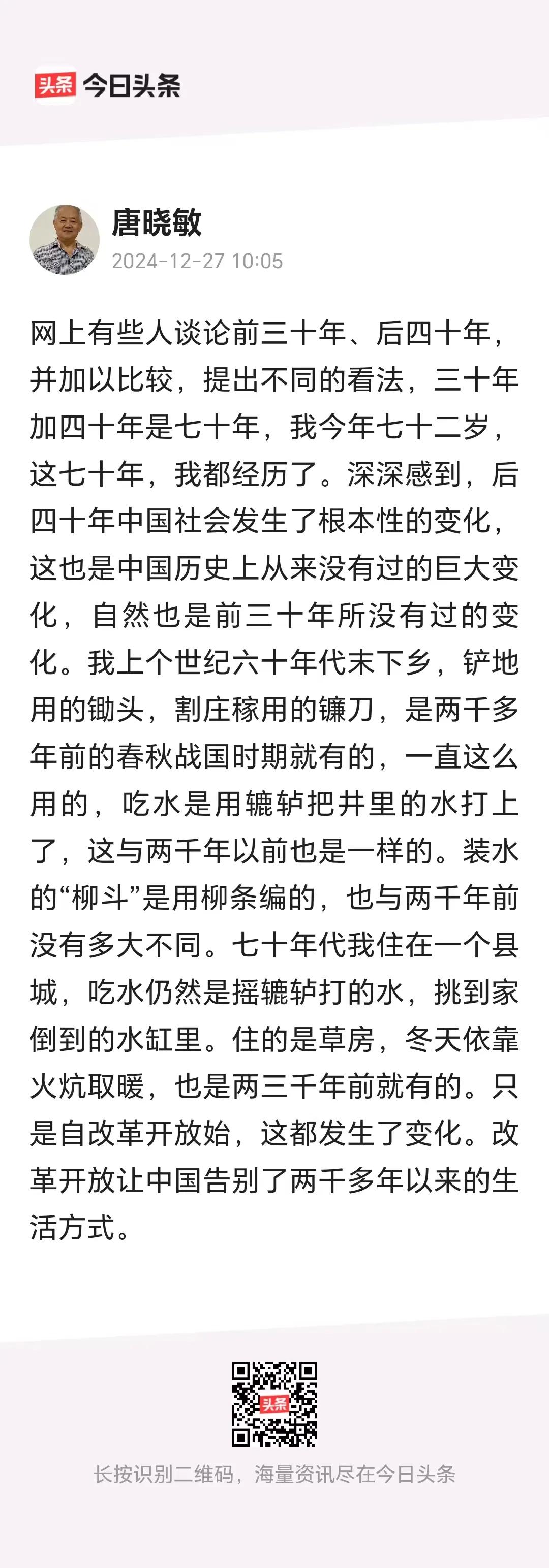 头条 今日头条

唐晓敏
2024-12-27 10:05

网上有些人谈论前三十年、后四十年，并加以比较，提出不同的看法，三十年加四十年是七十年，我今年七十二岁，这七十年，我都经历了。深深感到，后四十年中国社会发生了根本性的变化，这也是中国历史上从来没有过的巨大变化，自然也是前三十年所没有过的变化。我上个世纪六十年代末下乡，铲地用的锄头，割庄稼用的镰刀，是两千多年前的春秋战国时期就有的，一直这么用的，吃水是用辘轳把井里的水打上了，这与两千年以前也是一样的。装水的“柳斗”是用柳条编的，也与两千年前没有多大不同。七十年代我住在一个县城，吃水仍然是摇辘轳打的水，挑到家倒到的水缸里。住的是草房，冬天依靠火炕取暖，也是两三千年前就有的。只是自改革开放始，这都发生了变化。改革开放让中国告别了两千多年以来的生活方式。

头条

长按识别二维码，海量资讯尽在今日头条